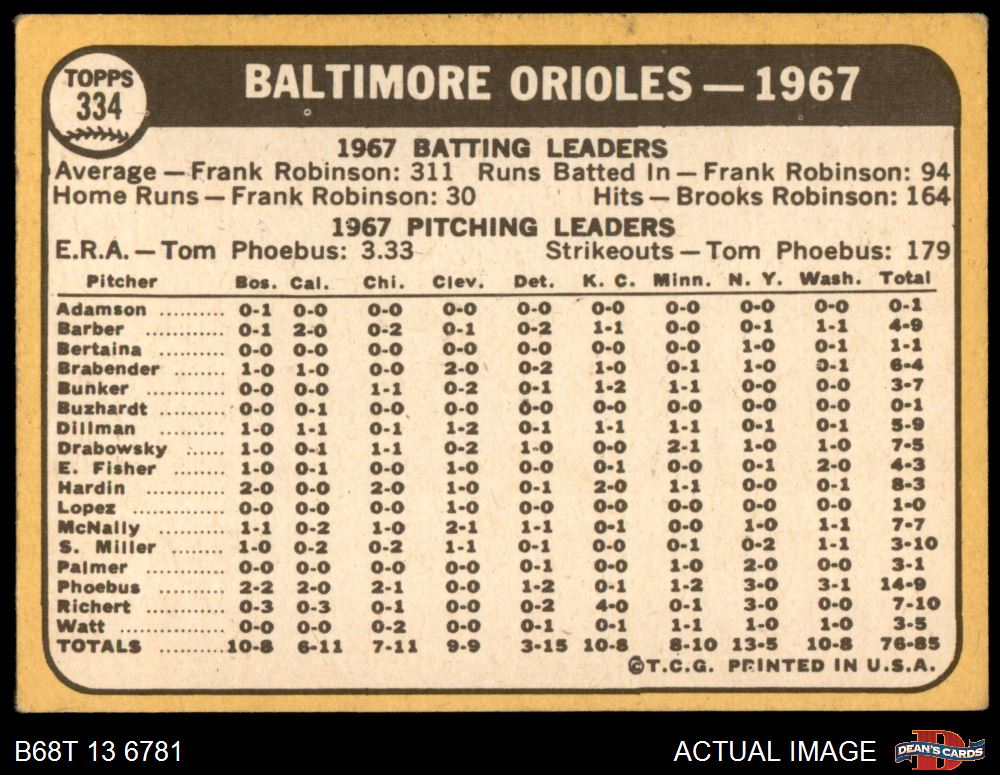 TOPPS
334

BALTIMORE ORIOLES — 1967

1967 BATTING LEADERS

Average — Frank Robinson: 311 Runs Batted In — Frank Robinson: 94
Home Runs — Frank Robinson: 30 Hits — Brooks Robinson: 164

1967 PITCHING LEADERS

E.R.A. — Tom Phoebus: 3.33 Strikeouts — Tom Phoebus: 179

| Pitcher | Bos. | Cal. | Chi. | Clev. | Det. | K. C. | Minn. | N. Y. | Wash. | Total |
|---|---|---|---|---|---|---|---|---|---|---|
| Adamson | 0-1 | 0-0 | 0-0 | 0-0 | 0-0 | 0-0 | 0-0 | 0-0 | 0-0 | 0-1 |
| Barber | 0-1 | 2-0 | 0-2 | 0-1 | 0-2 | 1-1 | 0-0 | 0-1 | 1-1 | 4-9 |
| Bertaina | 0-0 | 0-0 | 0-0 | 0-0 | 0-0 | 0-0 | 0-0 | 1-0 | 0-1 | 1-1 |
| Brabender | 1-0 | 1-0 | 0-0 | 2-0 | 0-2 | 1-0 | 0-1 | 1-0 | 0-1 | 6-4 |
| Bunker | 0-0 | 0-0 | 1-1 | 0-2 | 0-1 | 1-2 | 1-1 | 0-0 | 0-0 | 3-7 |
| Buzhardt | 0-0 | 0-1 | 0-0 | 0-0 | 0-0 | 0-0 | 0-0 | 0-0 | 0-0 | 0-1 |
| Dillman | 1-0 | 1-1 | 0-1 | 1-2 | 0-1 | 1-1 | 1-1 | 0-1 | 0-1 | 5-9 |
| Drabowsky | 1-0 | 0-1 | 1-1 | 0-2 | 1-0 | 0-0 | 2-1 | 1-0 | 1-0 | 7-5 |
| E. Fisher | 1-0 | 0-1 | 0-0 | 1-0 | 0-0 | 0-1 | 0-0 | 0-1 | 2-0 | 4-3 |
| Hardin | 2-0 | 0-0 | 2-0 | 1-0 | 0-1 | 2-0 | 1-1 | 0-0 | 0-1 | 8-3 |
| Lopez | 0-0 | 0-0 | 0-0 | 1-0 | 0-0 | 0-0 | 0-0 | 0-0 | 0-0 | 1-0 |
| McNally | 1-1 | 0-2 | 1-0 | 2-1 | 1-1 | 0-1 | 0-0 | 1-0 | 1-1 | 7-7 |
| S. Miller | 1-0 | 0-2 | 0-2 | 1-1 | 0-1 | 0-0 | 0-1 | 0-2 | 1-1 | 3-10 |
| Palmer | 0-0 | 0-0 | 0-0 | 0-0 | 0-1 | 0-0 | 1-0 | 2-0 | 0-0 | 3-1 |
| Phoebus | 2-2 | 2-0 | 2-1 | 0-0 | 1-2 | 0-1 | 1-2 | 3-0 | 3-1 | 14-9 |
| Richert | 0-3 | 0-3 | 0-1 | 0-0 | 0-2 | 4-0 | 0-1 | 3-0 | 0-0 | 7-10 |
| Watt | 0-0 | 0-0 | 0-2 | 0-0 | 0-1 | 0-1 | 1-1 | 1-0 | 1-0 | 3-5 |
| TOTALS | 10-8 | 6-11 | 7-11 | 9-9 | 3-15 | 10-8 | 8-10 | 13-5 | 10-8 | 76-85 |

©T.C.G. PRINTED IN U.S.A.

B68T 13 6781

ACTUAL IMAGE

DEAN'S CARDS